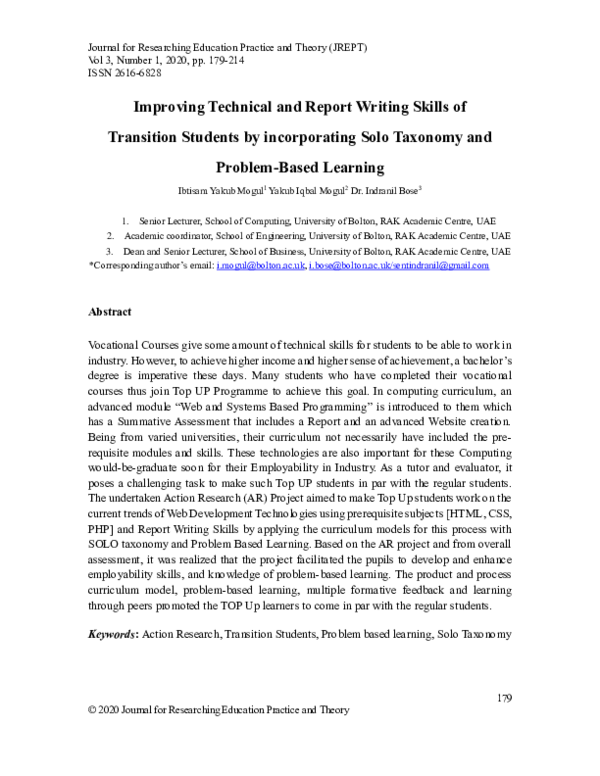 Journal for Researching Education Practice and Theory (JREPT)
Vol 3, Number 1, 2020, pp. 179-214
ISSN 2616-6828

Improving Technical and Report Writing Skills of Transition Students by incorporating Solo Taxonomy and Problem-Based Learning

Ibtisam Yakub Mogul$^{1}$ Yakub Iqbal Mogul$^{2}$ Dr. Indranil Bose$^{3}$

1. Senior Lecturer, School of Computing, University of Bolton, RAK Academic Centre, UAE
2. Academic coordinator, School of Engineering, University of Bolton, RAK Academic Centre, UAE
3. Dean and Senior Lecturer, School of Business, University of Bolton, RAK Academic Centre, UAE

*Corresponding author's email: i.mogul@bolton.ac.uk, i.bose@bolton.ac.uk/sentindranil@gmail.com

Abstract

Vocational Courses give some amount of technical skills for students to be able to work in industry. However, to achieve higher income and higher sense of achievement, a bachelor's degree is imperative these days. Many students who have completed their vocational courses thus join Top UP Programme to achieve this goal. In computing curriculum, an advanced module "Web and Systems Based Programming" is introduced to them which has a Summative Assessment that includes a Report and an advanced Website creation. Being from varied universities, their curriculum not necessarily have included the pre-requisite modules and skills. These technologies are also important for these Computing would-be-graduate soon for their Employability in Industry. As a tutor and evaluator, it poses a challenging task to make such Top UP students in par with the regular students. The undertaken Action Research (AR) Project aimed to make Top Up students work on the current trends of Web Development Technologies using prerequisite subjects [HTML, CSS, PHP] and Report Writing Skills by applying the curriculum models for this process with SOLO taxonomy and Problem Based Learning. Based on the AR project and from overall assessment, it was realized that the project facilitated the pupils to develop and enhance employability skills, and knowledge of problem-based learning. The product and process curriculum model, problem-based learning, multiple formative feedback and learning through peers promoted the TOP Up learners to come in par with the regular students.

Keywords: Action Research, Transition Students, Problem based learning, Solo Taxonomy

179

© 2020 Journal for Researching Education Practice and Theory